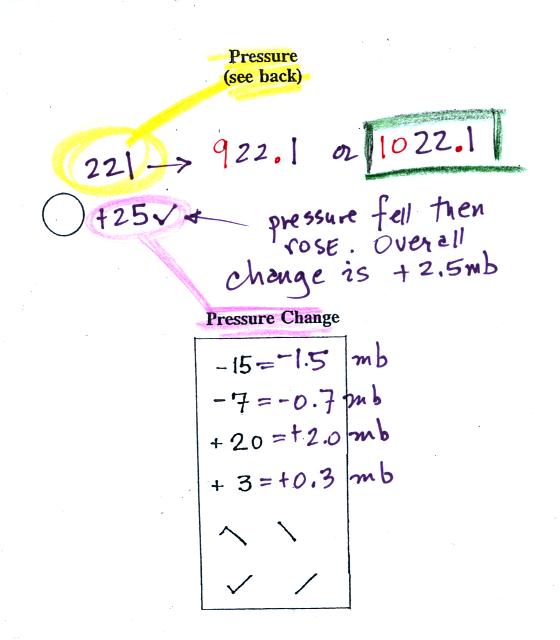 Pressure
(see back)

221 → 922.1 or 1022.1

+25✓ ← pressure fell then rose. Overall change is +2.5mb

Pressure Change

-15 = -1.5 mb
-7 = -0.7 mb
+20 = +2.0 mb
+3 = +0.3 mb